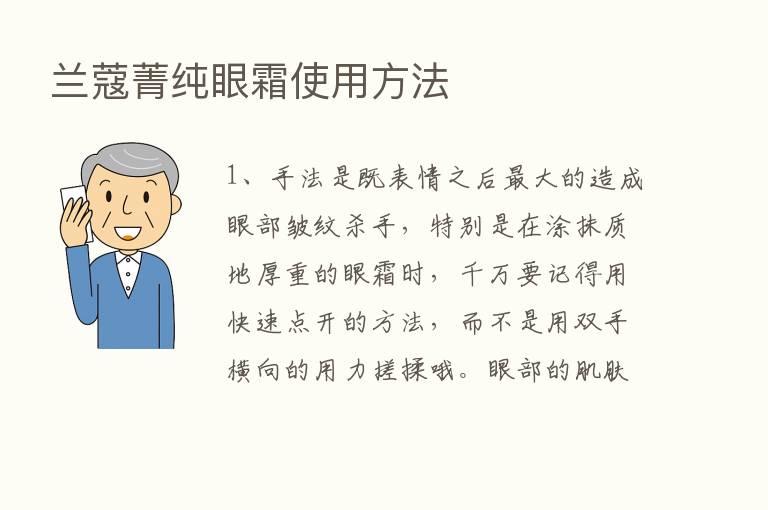 兰蔻菁纯眼霜使用方法

1、手法是既表情之后最大的造成眼部皱纹杀手，特别是在涂抹质地厚重的眼霜时，千万要记得用快速点开的方法，而不是用双手横向的用力搓揉哦。眼部的肌肤